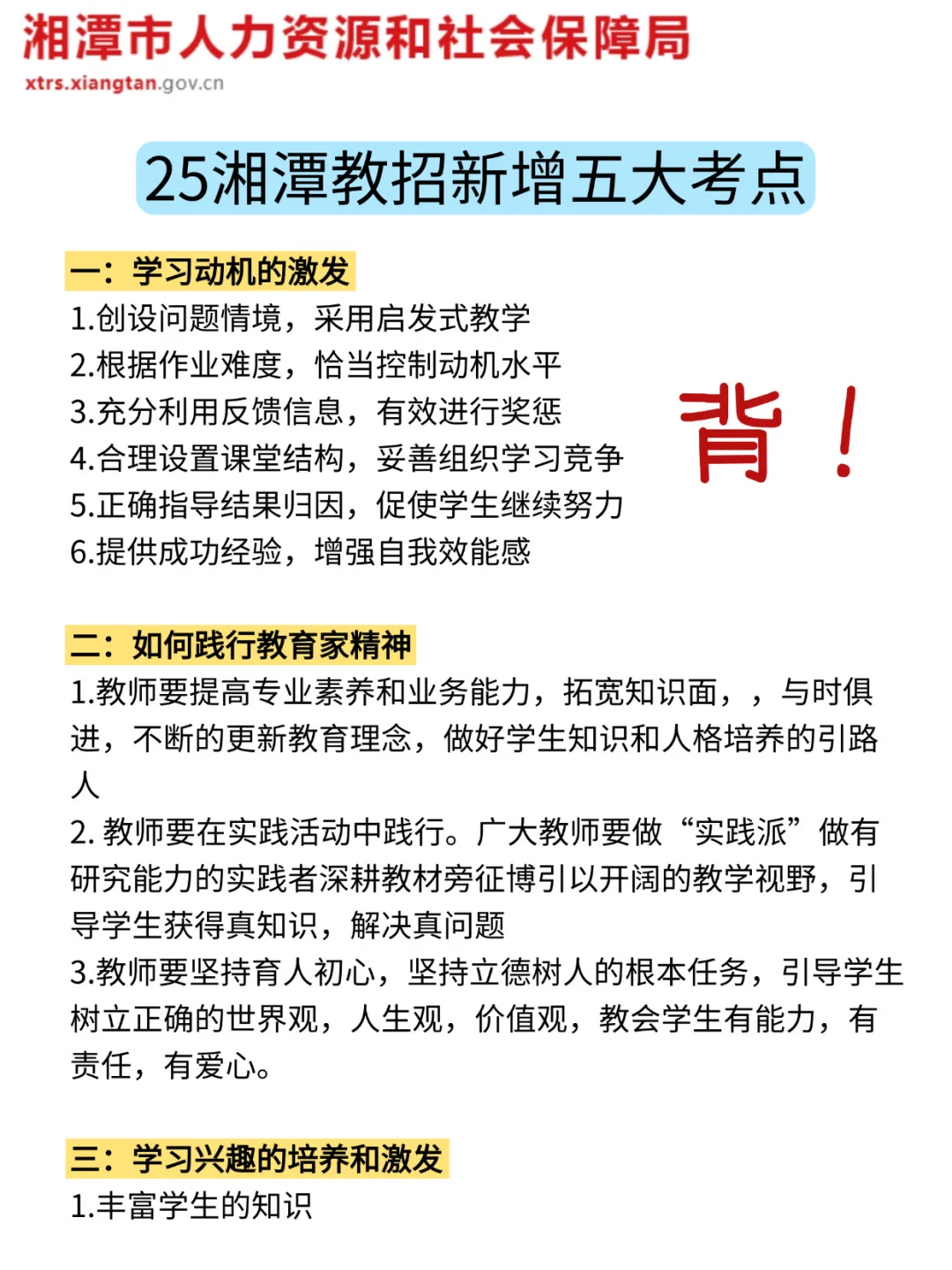 湘潭市人力资源和社会保障局
xtrs.xiangtan.gov.cn

25湘潭教招新增五大考点

一：学习动机的激发
1.创设问题情境，采用启发式教学
2.根据作业难度，恰当控制动机水平
3.充分利用反馈信息，有效进行奖惩
4.合理设置课堂结构，妥善组织学习竞争
5.正确指导结果归因，促使学生继续努力
6.提供成功经验，增强自我效能感

背！

二：如何践行教育家精神
1.教师要提高专业素养和业务能力，拓宽知识面，，与时俱进，不断的更新教育理念，做好学生知识和人格培养的引路人
2. 教师要在实践活动中践行。广大教师要做“实践派”做有研究能力的实践者深耕教材旁征博引以开阔的教学视野，引导学生获得真知识，解决真问题
3.教师要坚持育人初心，坚持立德树人的根本任务，引导学生树立正确的世界观，人生观，价值观，教会学生有能力，有责任，有爱心。

三：学习兴趣的培养和激发
1.丰富学生的知识